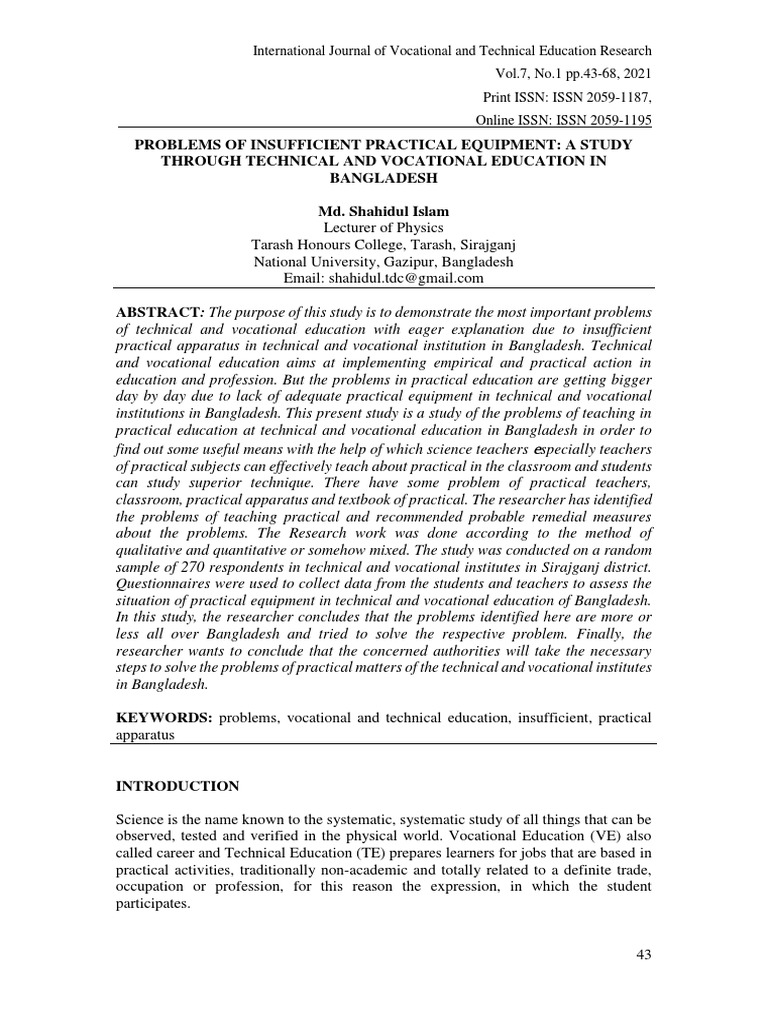 International Journal of Vocational and Technical Education Research

Vol.7, No.1 pp.43-68, 2021

Print ISSN: ISSN 2059-1187,

Online ISSN: ISSN 2059-1195

PROBLEMS OF INSUFFICIENT PRACTICAL EQUIPMENT: A STUDY THROUGH TECHNICAL AND VOCATIONAL EDUCATION IN BANGLADESH

Md. Shahidul Islam
Lecturer of Physics
Tarash Honours College, Tarash, Sirajganj
National University, Gazipur, Bangladesh
Email: shahidul.tdc@gmail.com

ABSTRACT: The purpose of this study is to demonstrate the most important problems of technical and vocational education with eager explanation due to insufficient practical apparatus in technical and vocational institution in Bangladesh. Technical and vocational education aims at implementing empirical and practical action in education and profession. But the problems in practical education are getting bigger day by day due to lack of adequate practical equipment in technical and vocational institutions in Bangladesh. This present study is a study of the problems of teaching in practical education at technical and vocational education in Bangladesh in order to find out some useful means with the help of which science teachers especially teachers of practical subjects can effectively teach about practical in the classroom and students can study superior technique. There have some problem of practical teachers, classroom, practical apparatus and textbook of practical. The researcher has identified the problems of teaching practical and recommended probable remedial measures about the problems. The Research work was done according to the method of qualitative and quantitative or somehow mixed. The study was conducted on a random sample of 270 respondents in technical and vocational institutes in Sirajganj district. Questionnaires were used to collect data from the students and teachers to assess the situation of practical equipment in technical and vocational education of Bangladesh. In this study, the researcher concludes that the problems identified here are more or less all over Bangladesh and tried to solve the respective problem. Finally, the researcher wants to conclude that the concerned authorities will take the necessary steps to solve the problems of practical matters of the technical and vocational institutes in Bangladesh.

KEYWORDS: problems, vocational and technical education, insufficient, practical apparatus

INTRODUCTION

Science is the name known to the systematic, systematic study of all things that can be observed, tested and verified in the physical world. Vocational Education (VE) also called career and Technical Education (TE) prepares learners for jobs that are based in practical activities, traditionally non-academic and totally related to a definite trade, occupation or profession, for this reason the expression, in which the student participates.

43